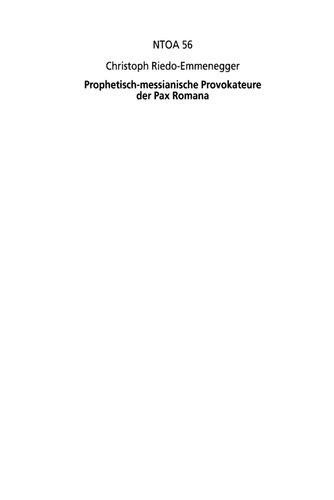 NTOA 56

Christoph Riedo-Emmenegger

Prophetisch-messianische Provokateure der Pax Romana